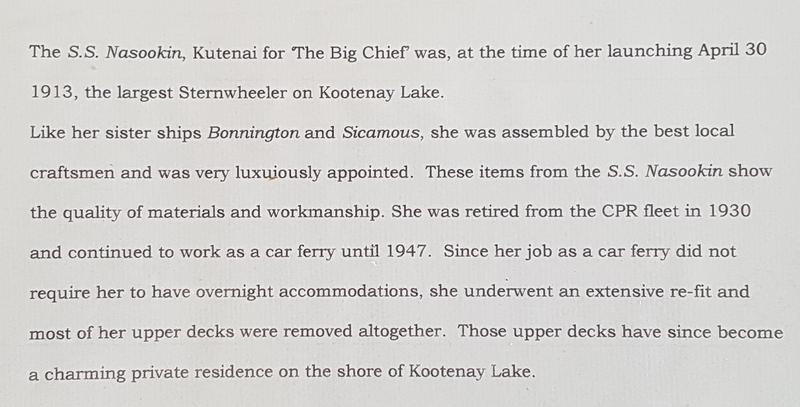 The S.S. Nasookin, Kutenai for 'The Big Chief' was, at the time of her launching April 30 1913, the largest Sternwheeler on Kootenay Lake.
Like her sister ships Bonnington and Sicamous, she was assembled by the best local craftsmen and was very luxuiously appointed. These items from the S.S. Nasookin show the quality of materials and workmanship. She was retired from the CPR fleet in 1930 and continued to work as a car ferry until 1947. Since her job as a car ferry did not require her to have overnight accommodations, she underwent an extensive re-fit and most of her upper decks were removed altogether. Those upper decks have since become a charming private residence on the shore of Kootenay Lake.